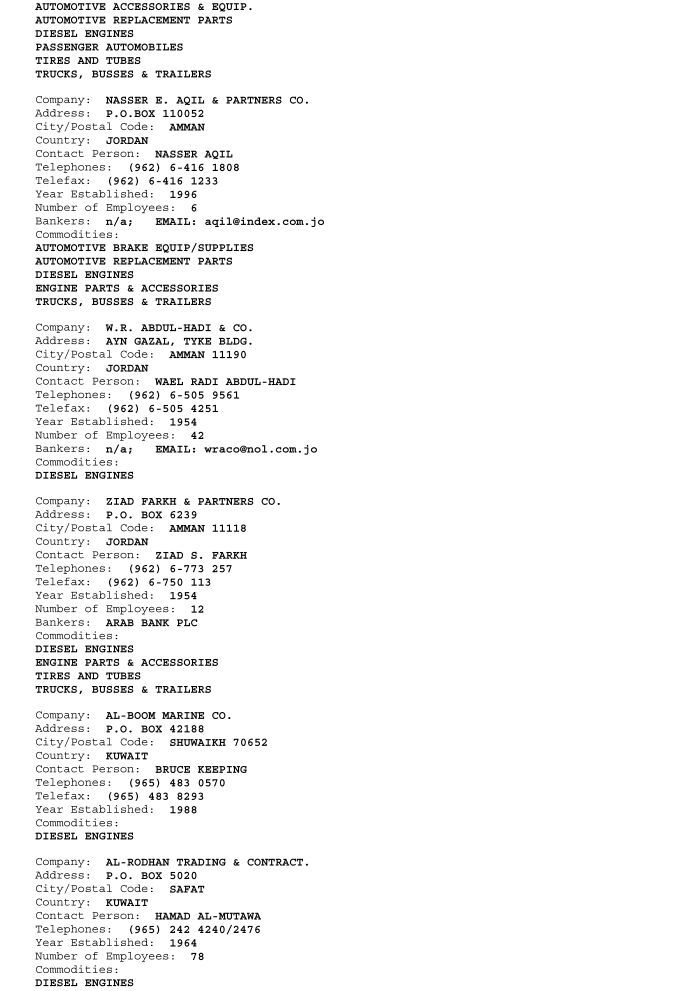 AUTOMOTIVE ACCESSORIES & EQUIP.
AUTOMOTIVE REPLACEMENT PARTS
DIESEL ENGINES
PASSENGER AUTOMOBILES
TIRES AND TUBES
TRUCKS, BUSSES & TRAILERS

Company: NASSER E. AQIL & PARTNERS CO.
Address: P.O.BOX 110052
City/Postal Code: AMMAN
Country: JORDAN
Contact Person: NASSER AQIL
Telephones: (962) 6-416 1808
Telefax: (962) 6-416 1233
Year Established: 1996
Number of Employees: 6
Bankers: n/a; EMAIL: aqil@index.com.jo
Commodities:
AUTOMOTIVE BRAKE EQUIP/SUPPLIES
AUTOMOTIVE REPLACEMENT PARTS
DIESEL ENGINES
ENGINE PARTS & ACCESSORIES
TRUCKS, BUSSES & TRAILERS

Company: W.R. ABDUL-HADI & CO.
Address: AYN GAZAL, TYKE BLDG.
City/Postal Code: AMMAN 11190
Country: JORDAN
Contact Person: WAEL RADI ABDUL-HADI
Telephones: (962) 6-505 9561
Telefax: (962) 6-505 4251
Year Established: 1954
Number of Employees: 42
Bankers: n/a; EMAIL: wraco@nol.com.jo
Commodities:
DIESEL ENGINES

Company: ZIAD FARKH & PARTNERS CO.
Address: P.O. BOX 6239
City/Postal Code: AMMAN 11118
Country: JORDAN
Contact Person: ZIAD S. FARKH
Telephones: (962) 6-773 257
Telefax: (962) 6-750 113
Year Established: 1954
Number of Employees: 12
Bankers: ARAB BANK PLC
Commodities:
DIESEL ENGINES
ENGINE PARTS & ACCESSORIES
TIRES AND TUBES
TRUCKS, BUSSES & TRAILERS

Company: AL-BOOM MARINE CO.
Address: P.O. BOX 42188
City/Postal Code: SHUWAIKH 70652
Country: KUWAIT
Contact Person: BRUCE KEEPING
Telephones: (965) 483 0570
Telefax: (965) 483 8293
Year Established: 1988
Commodities:
DIESEL ENGINES

Company: AL-RODHAN TRADING & CONTRACT.
Address: P.O. BOX 5020
City/Postal Code: SAFAT
Country: KUWAIT
Contact Person: HAMAD AL-MUTAWA
Telephones: (965) 242 4240/2476
Year Established: 1964
Number of Employees: 78
Commodities:
DIESEL ENGINES